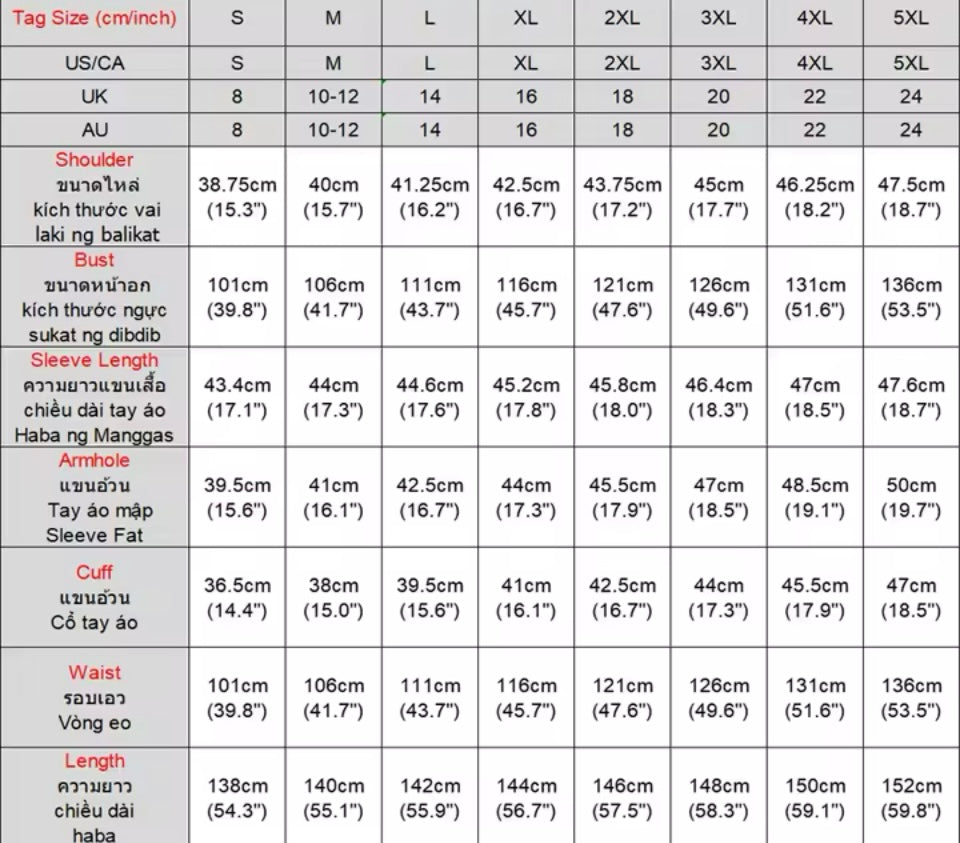 | Tag Size (cm/inch) | S | M | L | XL | 2XL | 3XL | 4XL | 5XL |
|---|---|---|---|---|---|---|---|---|
| US/CA | S | M | L | XL | 2XL | 3XL | 4XL | 5XL |
| UK | 8 | 10-12 | 14 | 16 | 18 | 20 | 22 | 24 |
| AU | 8 | 10-12 | 14 | 16 | 18 | 20 | 22 | 24 |
| Shoulder ขนาดไหล่ kích thước vai laki ng balikat | 38.75cm (15.3") | 40cm (15.7") | 41.25cm (16.2") | 42.5cm (16.7") | 43.75cm (17.2") | 45cm (17.7") | 46.25cm (18.2") | 47.5cm (18.7") |
| Bust ขนาดหน้าอก kích thước ngực sukat ng dibdib | 101cm (39.8") | 106cm (41.7") | 111cm (43.7") | 116cm (45.7") | 121cm (47.6") | 126cm (49.6") | 131cm (51.6") | 136cm (53.5") |
| Sleeve Length ความยาวแขนเสื้อ chiều dài tay áo Haba ng Manggas | 43.4cm (17.1") | 44cm (17.3") | 44.6cm (17.6") | 45.2cm (17.8") | 45.8cm (18.0") | 46.4cm (18.3") | 47cm (18.5") | 47.6cm (18.7") |
| Armhole แขนอ้วน Tay áo mập Sleeve Fat | 39.5cm (15.6") | 41cm (16.1") | 42.5cm (16.7") | 44cm (17.3") | 45.5cm (17.9") | 47cm (18.5") | 48.5cm (19.1") | 50cm (19.7") |
| Cuff แขนอ้วน Cổ tay áo | 36.5cm (14.4") | 38cm (15.0") | 39.5cm (15.6") | 41cm (16.1") | 42.5cm (16.7") | 44cm (17.3") | 45.5cm (17.9") | 47cm (18.5") |
| Waist รอบเอว Vòng eo | 101cm (39.8") | 106cm (41.7") | 111cm (43.7") | 116cm (45.7") | 121cm (47.6") | 126cm (49.6") | 131cm (51.6") | 136cm (53.5") |
| Length ความยาว chiều dài haba | 138cm (54.3") | 140cm (55.1") | 142cm (55.9") | 144cm (56.7") | 146cm (57.5") | 148cm (58.3") | 150cm (59.1") | 152cm (59.8") |